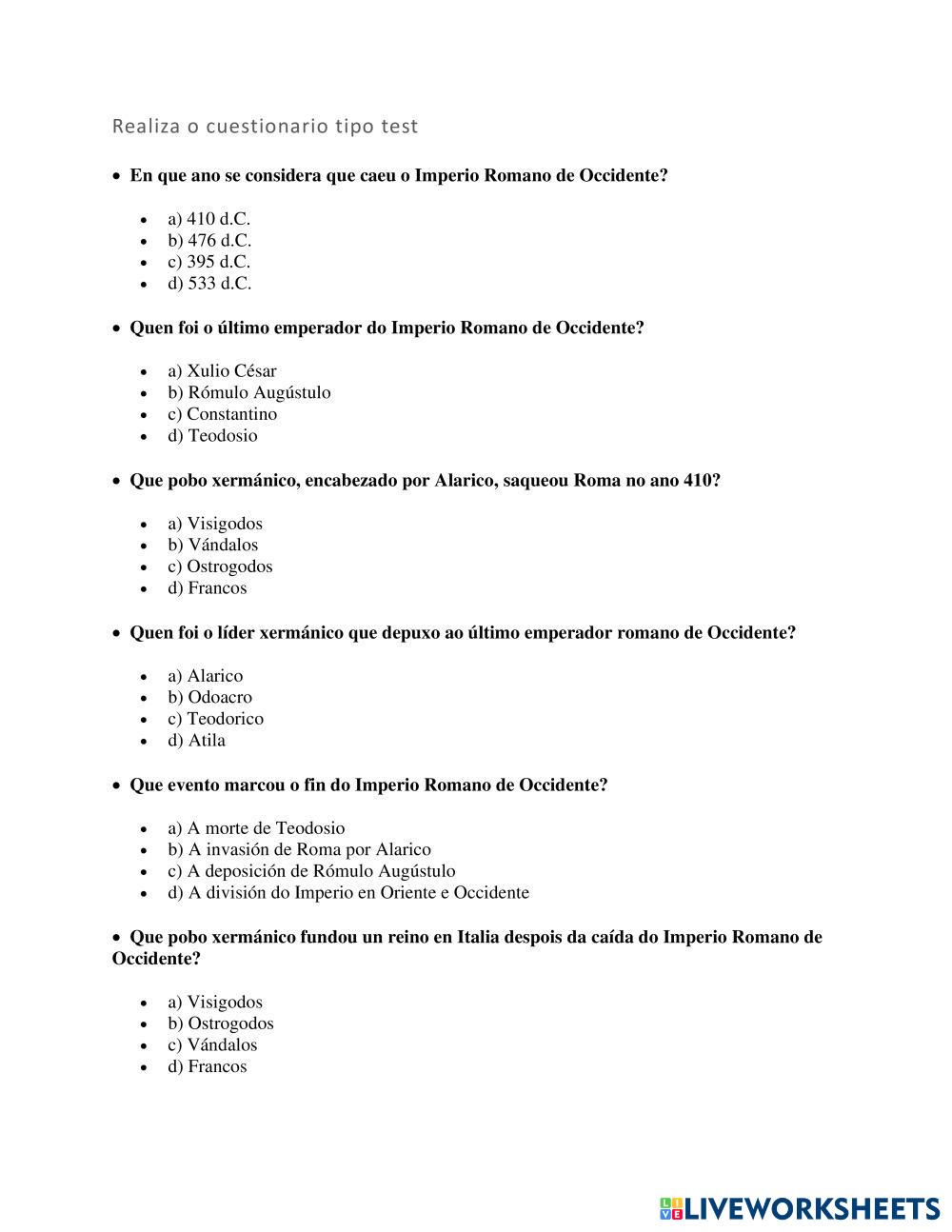 Realiza o cuestionario tipo test

• En que ano se considera que caeu o Imperio Romano de Occidente?

• a) 410 d.C.
• b) 476 d.C.
• c) 395 d.C.
• d) 533 d.C.

• Quen foi o último emperador do Imperio Romano de Occidente?

• a) Xulio César
• b) Rómulo Augústulo
• c) Constantino
• d) Teodosio

• Que pobo xermánico, encabezado por Alarico, saqueou Roma no ano 410?

• a) Visigodos
• b) Vándalos
• c) Ostrogodos
• d) Francos

• Quen foi o líder xermánico que depuxo ao último emperador romano de Occidente?

• a) Alarico
• b) Odoacro
• c) Teodorico
• d) Atila

• Que evento marcou o fin do Imperio Romano de Occidente?

• a) A morte de Teodosio
• b) A invasión de Roma por Alarico
• c) A deposición de Rómulo Augústulo
• d) A división do Imperio en Oriente e Occidente

• Que pobo xermánico fundou un reino en Italia despois da caída do Imperio Romano de Occidente?

• a) Visigodos
• b) Ostrogodos
• c) Vándalos
• d) Francos

LIVEWORKSHEETS